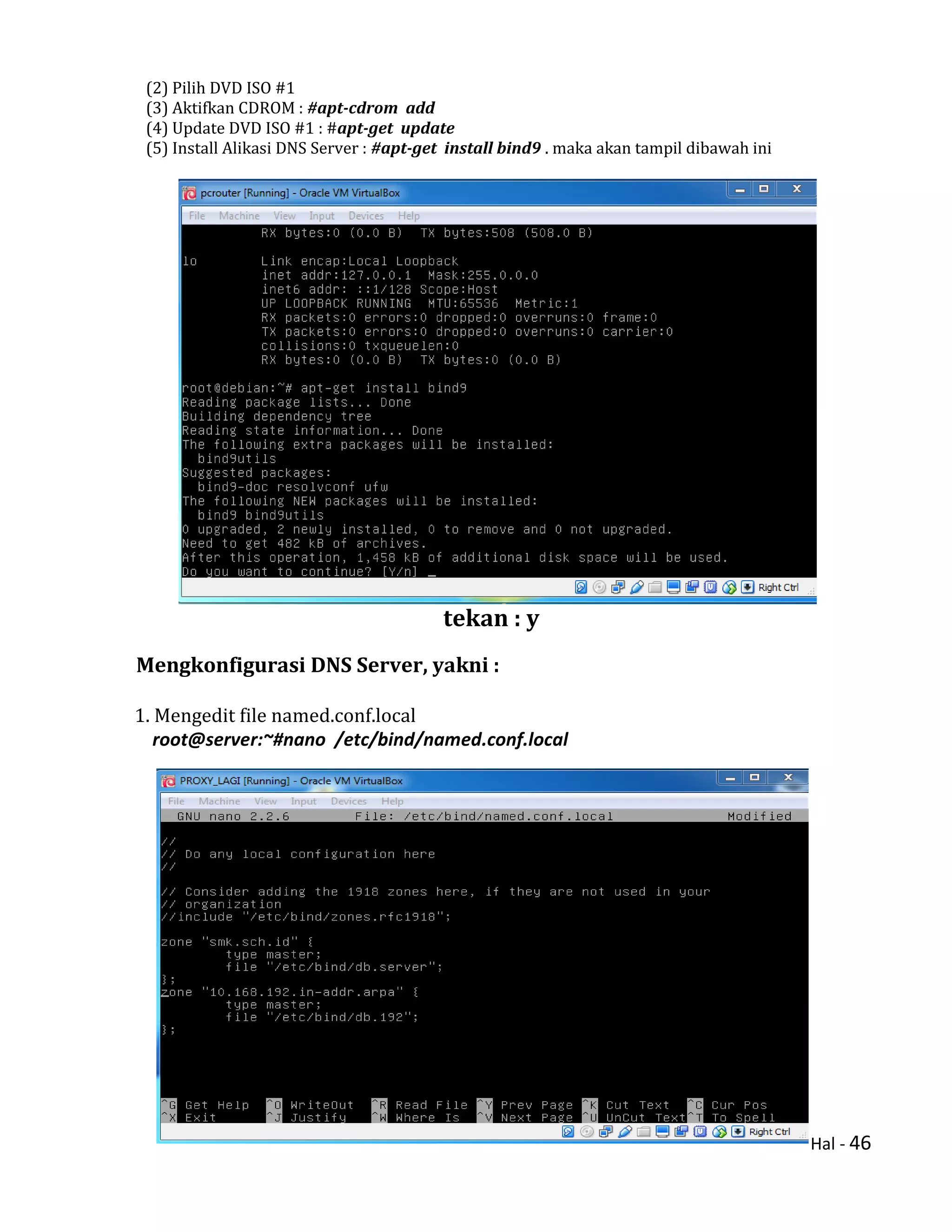 (2) Pilih DVD ISO #1
(3) Aktifkan CDROM : #apt-cdrom add
(4) Update DVD ISO #1 : #apt-get update
(5) Install Alikasi DNS Server : #apt-get install bind9 . maka akan tampil dibawah ini

pcrouter [Running] - Oracle VM VirtualBox
File Machine View Input Devices Help

RX bytes:0 (0.0 B) TX bytes:508 (508.0 B)

lo Link encap:Local Loopback
inet addr:127.0.0.1 Mask:255.0.0.0
inet6 addr: ::1/128 Scope:Host
UP LOOPBACK RUNNING MTU:65536 Metric:1
RX packets:0 errors:0 dropped:0 overruns:0 frame:0
TX packets:0 errors:0 dropped:0 overruns:0 carrier:0
collisions:0 txqueuelen:0
RX bytes:0 (0.0 B) TX bytes:0 (0.0 B)

root@debian:~# apt-get install bind9
Reading package lists... Done
Building dependency tree
Reading state information... Done
The following extra packages will be installed:
bind9utils
Suggested packages:
bind9-doc resolvconf ufw
The following NEW packages will be installed:
bind9 bind9utils
0 upgraded, 2 newly installed, 0 to remove and 0 not upgraded.
Need to get 482 kB of archives.
After this operation, 1,458 kB of additional disk space will be used.
Do you want to continue? [Y/n] _
Right Ctrl

tekan : y

Mengkonfigurasi DNS Server, yakni :

1. Mengedit file named.conf.local
root@server:~#nano /etc/bind/named.conf.local

PROXY_LAGI [Running] - Oracle VM VirtualBox
File Machine View Input Devices Help
GNU nano 2.2.6 File: /etc/bind/named.conf.local Modified

//
// Do any local configuration here
//

// Consider adding the 1918 zones here, if they are not used in your
// organization
//include "/etc/bind/zones.rfc1918";

zone "smk.sch.id" {
type master;
file "/etc/bind/db.server";
};
zone "10.168.192.in-addr.arpa" {
type master;
file "/etc/bind/db.192";
};

^G Get Help ^O WriteOut ^R Read File ^Y Prev Page ^K Cut Text ^C Cur Pos
^X Exit ^J Justify ^W Where Is ^V Next Page ^U UnCut Text ^T To Spell
Right Ctrl

Hal - 46